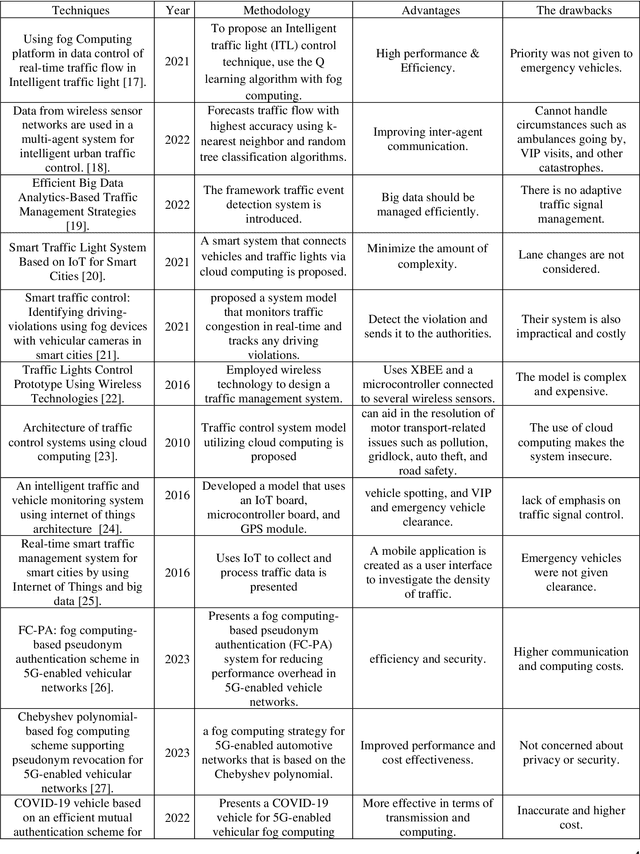 | Techniques | Year | Methodology | Advantages | The drawbacks |
|---|---|---|---|---|
| Using fog Computing platform in data control of real-time traffic flow in Intelligent traffic light [17]. | 2021 | To propose an Intelligent traffic light (ITL) control technique, use the Q learning algorithm with fog computing. | High performance & Efficiency. | Priority was not given to emergency vehicles. |
| Data from wireless sensor networks are used in a multi-agent system for intelligent urban traffic control. [18]. | 2022 | Forecasts traffic flow with highest accuracy using k-nearest neighbor and random tree classification algorithms. | Improving inter-agent communication. | Cannot handle circumstances such as ambulances going by, VIP visits, and other catastrophes. |
| Efficient Big Data Analytics-Based Traffic Management Strategies [19]. | 2022 | The framework traffic event detection system is introduced. | Big data should be managed efficiently. | There is no adaptive traffic signal management. |
| Smart Traffic Light System Based on IoT for Smart Cities [20]. | 2021 | A smart system that connects vehicles and traffic lights via cloud computing is proposed. | Minimize the amount of complexity. | Lane changes are not considered. |
| Smart traffic control: Identifying driving-violations using fog devices with vehicular cameras in smart cities [21]. | 2021 | proposed a system model that monitors traffic congestion in real-time and tracks any driving violations. | Detect the violation and sends it to the authorities. | Their system is also impractical and costly |
| Traffic Lights Control Prototype Using Wireless Technologies [22]. | 2016 | Employed wireless technology to design a traffic management system. | Uses XBEE and a microcontroller connected to several wireless sensors. | The model is complex and expensive. |
| Architecture of traffic control systems using cloud computing [23]. | 2010 | Traffic control system model utilizing cloud computing is proposed | can aid in the resolution of motor transport-related issues such as pollution, gridlock, auto theft, and road safety. | The use of cloud computing makes the system insecure. |
| An intelligent traffic and vehicle monitoring system using internet of things architecture [24]. | 2016 | Developed a model that uses an IoT board, microcontroller board, and GPS module. | vehicle spotting, and VIP and emergency vehicle clearance. | lack of emphasis on traffic signal control. |
| Real-time smart traffic management system for smart cities by using Internet of Things and big data [25]. | 2016 | Uses IoT to collect and process traffic data is presented | A mobile application is created as a user interface to investigate the density of traffic. | Emergency vehicles were not given clearance. |
| FC-PA: fog computing-based pseudonym authentication scheme in 5G-enabled vehicular networks [26]. | 2023 | Presents a fog computing-based pseudonym authentication (FC-PA) system for reducing performance overhead in 5G-enabled vehicle networks. | efficiency and security. | Higher communication and computing costs. |
| Chebyshev polynomial-based fog computing scheme supporting pseudonym revocation for 5G-enabled vehicular networks [27]. | 2023 | a fog computing strategy for 5G-enabled automotive networks that is based on the Chebyshev polynomial. | Improved performance and cost effectiveness. | Not concerned about privacy or security. |
| COVID-19 vehicle based on an efficient mutual authentication scheme for | 2022 | Presents a COVID-19 vehicle for 5G-enabled vehicular fog computing | More effective in terms of transmission and computing. | Inaccurate and higher cost. |